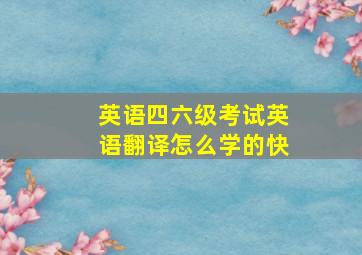 英语四六级考试英语翻译怎么学的快